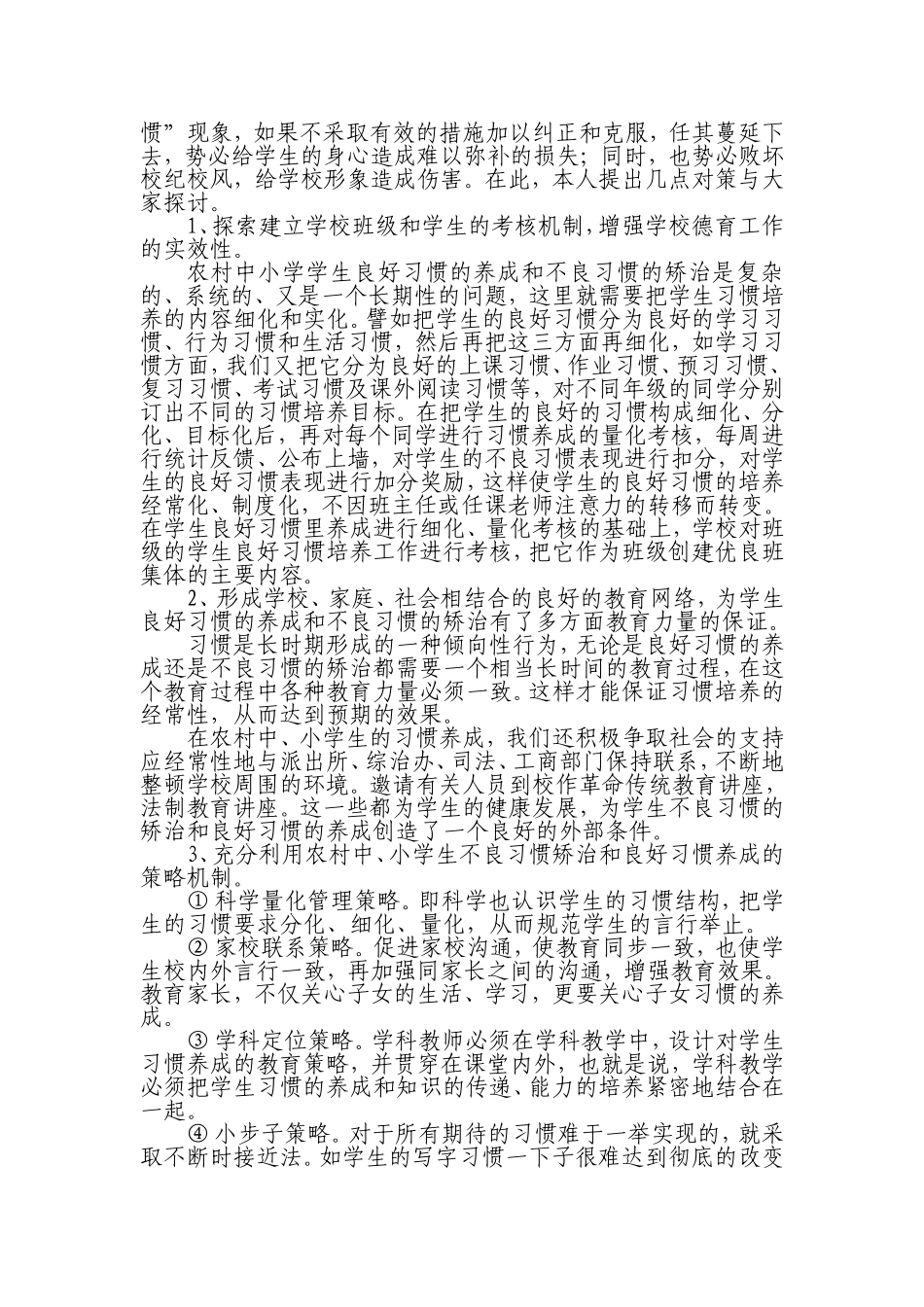 惯”现象，如果不采取有效的措施加以纠正和克服，任其蔓延下去，势必给学生的身心造成难以弥补的损失；同时，也势必败坏校纪校风，给学校形象造成伤害。在此，本人提出几点对策与大家探讨。

1、探索建立学校班级和学生的考核机制，增强学校德育工作的实效性。

农村中小学学生良好习惯的养成和不良习惯的矫治是复杂的、系统的、又是一个长期性的问题，这里就需要把学生习惯培养的内容细化和实化。譬如把学生的良好习惯分为良好的学习习惯、行为习惯和生活习惯，然后再把这三方面再细化，如学习习惯方面，我们又把它分为良好的上课习惯、作业习惯、预习习惯、复习习惯、考试习惯及课外阅读习惯等，对不同年级的同学分别订出不同的习惯培养目标。在把学生的良好的习惯构成细化、分化、目标化后，再对每个同学进行习惯养成的量化考核，每周进行统计反馈、公布上墙，对学生的不良习惯表现进行扣分，对学生的良好习惯表现进行加分奖励，这样使学生的良好习惯的培养经常化、制度化，不因班主任或任课老师注意力的转移而转变。在学生良好习惯里养成进行细化、量化考核的基础上，学校对班级的学生良好习惯培养工作进行考核，把它作为班级创建优良班集体的主要内容。

2、形成学校、家庭、社会相结合的良好的教育网络，为学生良好习惯的养成和不良习惯的矫治有了多方面教育力量的保证。

习惯是长时期形成的一种倾向性行为，无论是良好习惯的养成还是不良习惯的矫治都需要一个相当长时间的教育过程，在这个教育过程中各种教育力量必须一致。这样才能保证习惯培养的经常性，从而达到预期的效果。

在农村中、小学生的习惯养成，我们还积极争取社会的支持应经常性地与派出所、综治办、司法、工商部门保持联系，不断地整顿学校周围的环境。邀请有关人员到校作革命传统教育讲座，法制教育讲座。这一些都为学生的健康发展，为学生不良习惯的矫治和良好习惯的养成创造了一个良好的外部条件。

3、充分利用农村中、小学生不良习惯矫治和良好习惯养成的策略机制。

① 科学量化管理策略。即科学也认识学生的习惯结构，把学生的习惯要求分化、细化、量化，从而规范学生的言行举止。

② 家校联系策略。促进家校沟通，使教育同步一致，也使学生校内外言行一致，再加强同家长之间的沟通，增强教育效果。教育家长，不仅关心子女的生活、学习，更要关心子女习惯的养成。

③ 学科定位策略。学科教师必须在学科教学中，设计对学生习惯养成的教育策略，并贯穿在课堂内外，也就是说，学科教学必须把学生习惯的养成和知识的传递、能力的培养紧密地结合在一起。

④ 小步子策略。对于所有期待的习惯难于一举实现的，就采取不断时接近法。如学生的写字习惯一下子很难达到彻底的改变